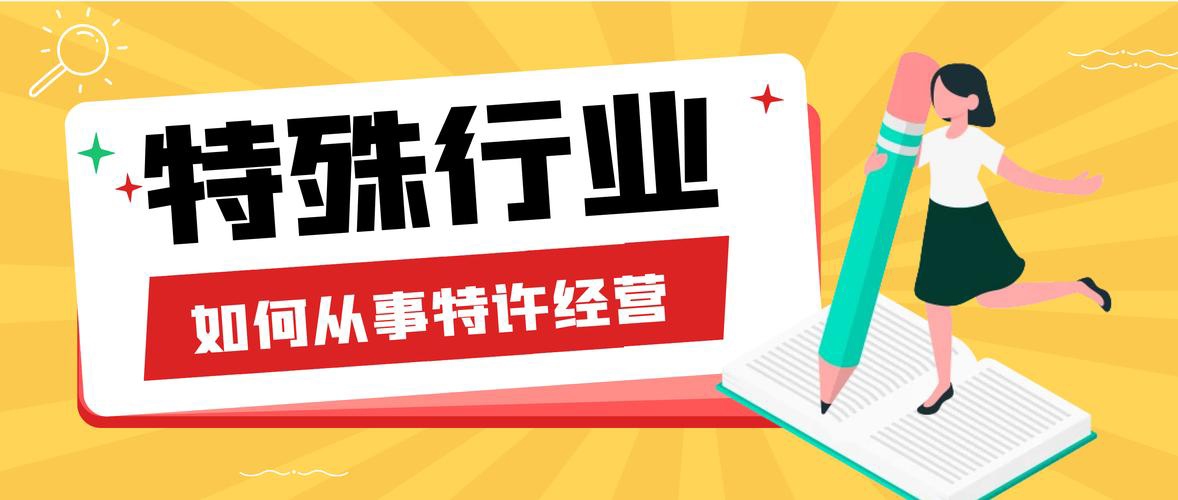 特殊行业

如何从事特许经营